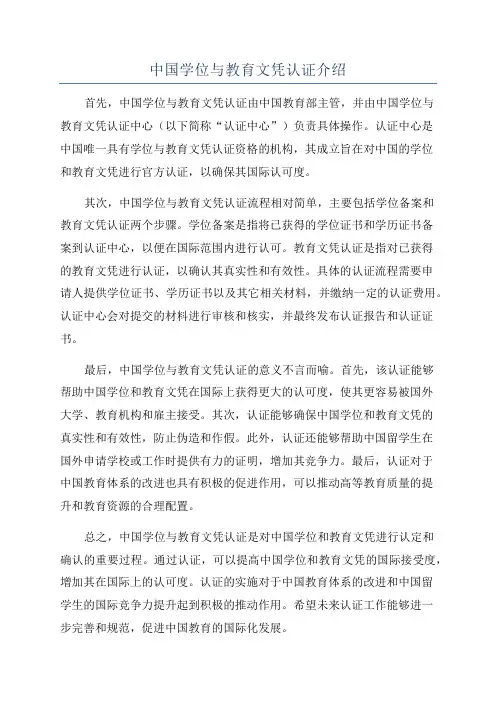 中国学位与教育文凭认证介绍

首先，中国学位与教育文凭认证由中国教育部主管，并由中国学位与教育文凭认证中心（以下简称“认证中心”）负责具体操作。认证中心是中国唯一具有学位与教育文凭认证资格的机构，其成立旨在对中国的学位和教育文凭进行官方认证，以确保其国际认可度。

其次，中国学位与教育文凭认证流程相对简单，主要包括学位备案和教育文凭认证两个步骤。学位备案是指将已获得的学位证书和学历证书备案到认证中心，以便在国际范围内进行认可。教育文凭认证是指对已获得的教育文凭进行认证，以确认其真实性和有效性。具体的认证流程需要申请人提供学位证书、学历证书以及其它相关材料，并缴纳一定的认证费用。认证中心会对提交的材料进行审核和核实，并最终发布认证报告和认证证书。

最后，中国学位与教育文凭认证的意义不言而喻。首先，该认证能够帮助中国学位和教育文凭在国际上获得更大的认可度，使其更容易被国外大学、教育机构和雇主接受。其次，认证能够确保中国学位和教育文凭的真实性和有效性，防止伪造和作假。此外，认证还能够帮助中国留学生在国外申请学校或工作时提供有力的证明，增加其竞争力。最后，认证对于中国教育体系的改进也具有积极的促进作用，可以推动高等教育质量的提升和教育资源的合理配置。

总之，中国学位与教育文凭认证是对中国学位和教育文凭进行认定和确认的重要过程。通过认证，可以提高中国学位和教育文凭的国际接受度，增加其在国际上的认可度。认证的实施对于中国教育体系的改进和中国留学生的国际竞争力提升起到积极的推动作用。希望未来认证工作能够进一步完善和规范，促进中国教育的国际化发展。